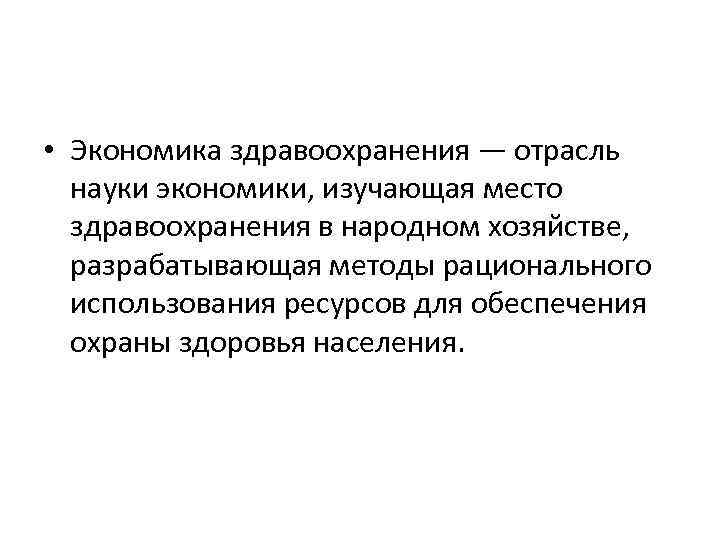 • Экономика здравоохранения — отрасль науки экономики, изучающая место здравоохранения в народном хозяйстве, разрабатывающая методы рационального использования ресурсов для обеспечения охраны здоровья населения.